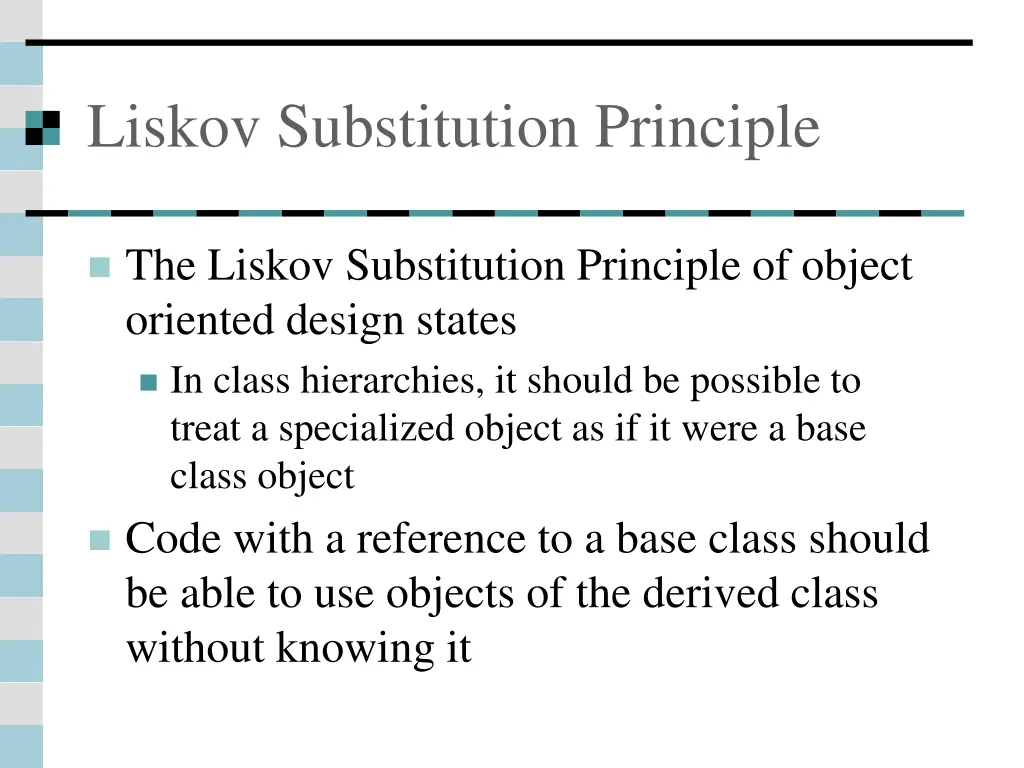 Liskov Substitution Principle

The Liskov Substitution Principle of object oriented design states

In class hierarchies, it should be possible to treat a specialized object as if it were a base class object

Code with a reference to a base class should be able to use objects of the derived class without knowing it